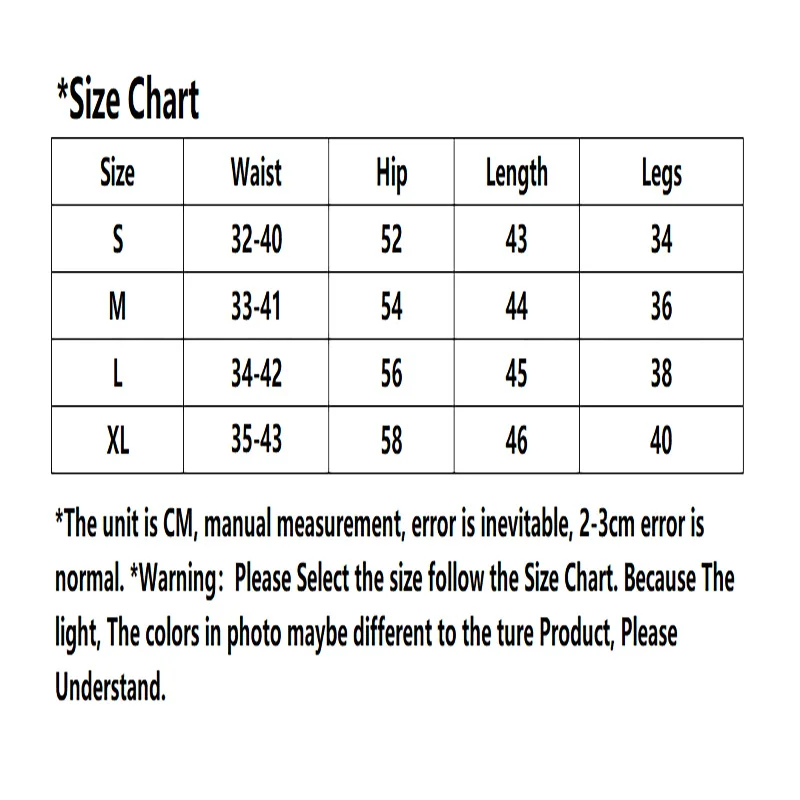 *Size Chart

| Size | Waist | Hip | Length | Legs |
|---|---|---|---|---|
| S | 32-40 | 52 | 43 | 34 |
| M | 33-41 | 54 | 44 | 36 |
| L | 34-42 | 56 | 45 | 38 |
| XL | 35-43 | 58 | 46 | 40 |

*The unit is CM, manual measurement, error is inevitable, 2-3cm error is normal. *Warning: Please Select the size follow the Size Chart. Because The light, The colors in photo maybe different to the ture Product, Please Understand.